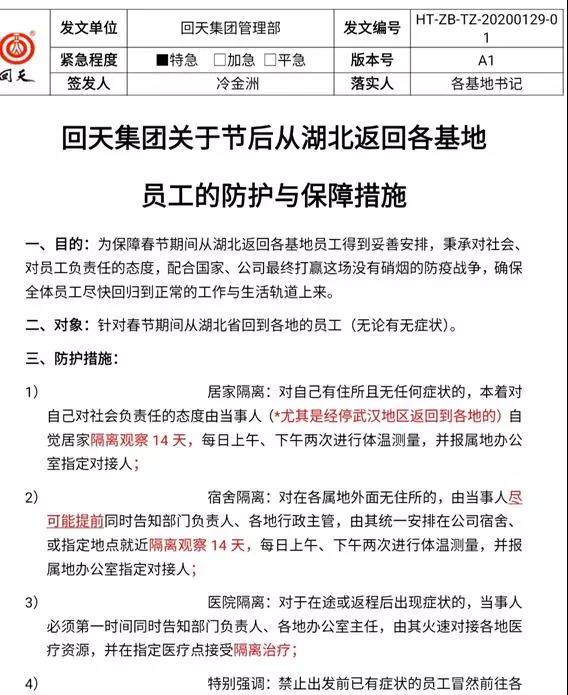 回天

| 发文单位 | 回天集团管理部 | 发文编号 | HT-ZB-TZ-20200129-01 |
|---|---|---|---|
| 紧急程度 | ■特急 □加急 □平急 | 版本号 | A1 |
| 签发人 | 冷金洲 | 落实人 | 各基地书记 |

回天集团关于节后从湖北返回各基地

员工的防护与保障措施

一、目的：为保障春节期间从湖北返回各基地员工得到妥善安排，秉承对社会、对员工负责任的态度，配合国家、公司最终打赢这场没有硝烟的防疫战争，确保全体员工尽快回归到正常的工作与生活轨道上来。

二、对象：针对春节期间从湖北省回到各地的员工（无论有无症状）。

三、防护措施：

1) 居家隔离：对自己有住所且无任何症状的，本着对自己对社会负责任的态度由当事人（*尤其是经停武汉地区返回到各地的）自觉居家隔离观察 14 天，每日上午、下午两次进行体温测量，并报属地办公室指定对接人；

2) 宿舍隔离：对在各属地外面无住所的，由当事人尽可能提前同时告知部门负责人、各地行政主管，由其统一安排在公司宿舍、或指定地点就近隔离观察 14 天，每日上午、下午两次进行体温测量，并报属地办公室指定对接人；

3) 医院隔离：对于在途或返程后出现症状的，当事人必须第一时间同时告知部门负责人、各地办公室主任，由其火速对接各地医疗资源，并在指定医疗点接受隔离治疗；

4) 特别强调：禁止出发前已有症状的员工冒然前往各